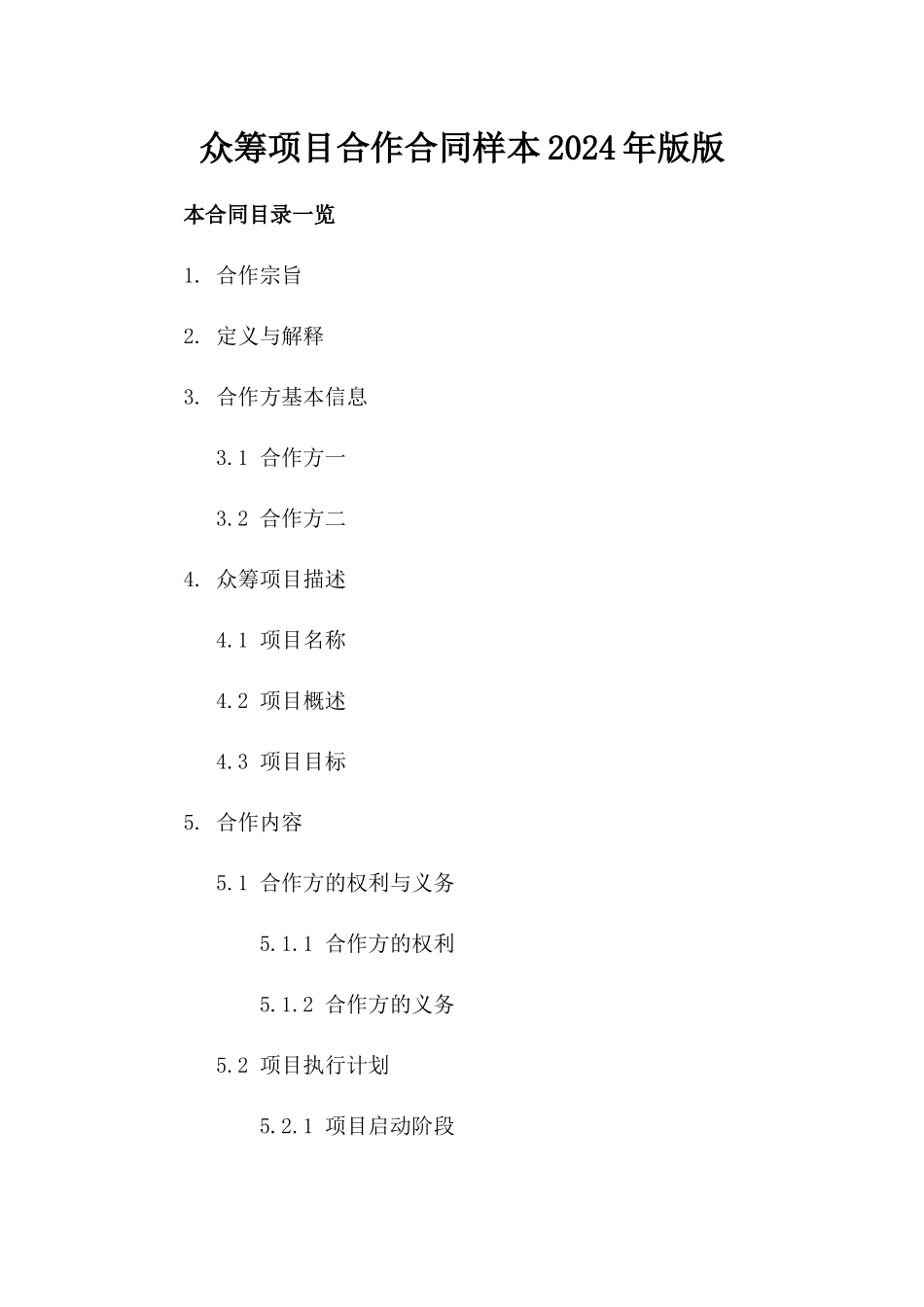 众筹项目合作合同样本2024年版版

本合同目录一览

1. 合作宗旨

2. 定义与解释

3. 合作方基本信息

3.1 合作方一

3.2 合作方二

4. 众筹项目描述

4.1 项目名称

4.2 项目概述

4.3 项目目标

5. 合作内容

5.1 合作方的权利与义务

5.1.1 合作方的权利

5.1.2 合作方的义务

5.2 项目执行计划

5.2.1 项目启动阶段